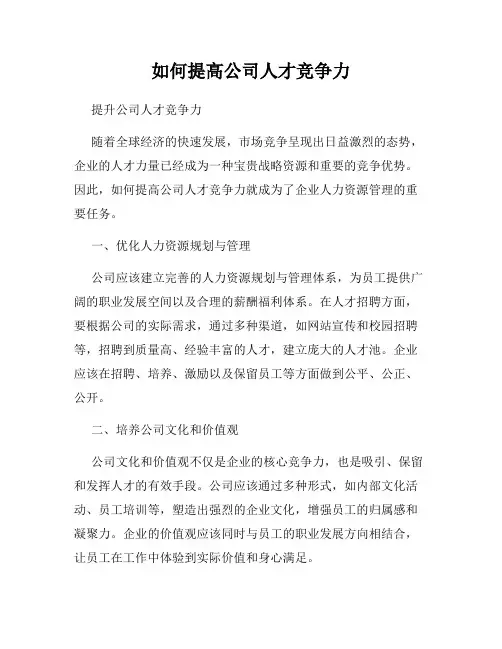 如何提高公司人才竞争力

提升公司人才竞争力

随着全球经济的快速发展，市场竞争呈现出日益激烈的态势，企业的人才力量已经成为一种宝贵战略资源和重要的竞争优势。因此，如何提高公司人才竞争力就成为了企业人力资源管理的重要任务。

一、优化人力资源规划与管理

公司应该建立完善的人力资源规划与管理体系，为员工提供广阔的职业发展空间以及合理的薪酬福利体系。在人才招聘方面，要根据公司的实际需求，通过多种渠道，如网站宣传和校园招聘等，招聘到质量高、经验丰富的人才，建立庞大的人才池。企业应该在招聘、培养、激励以及保留员工等方面做到公平、公正、公开。

二、培养公司文化和价值观

公司文化和价值观不仅是企业的核心竞争力，也是吸引、保留和发挥人才的有效手段。公司应该通过多种形式，如内部文化活动、员工培训等，塑造出强烈的企业文化，增强员工的归属感和凝聚力。企业的价值观应该同时与员工的职业发展方向相结合，让员工在工作中体验到实际价值和身心满足。